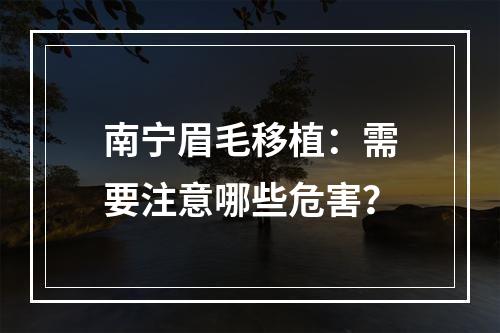 南宁眉毛移植：需要注意哪些危害？